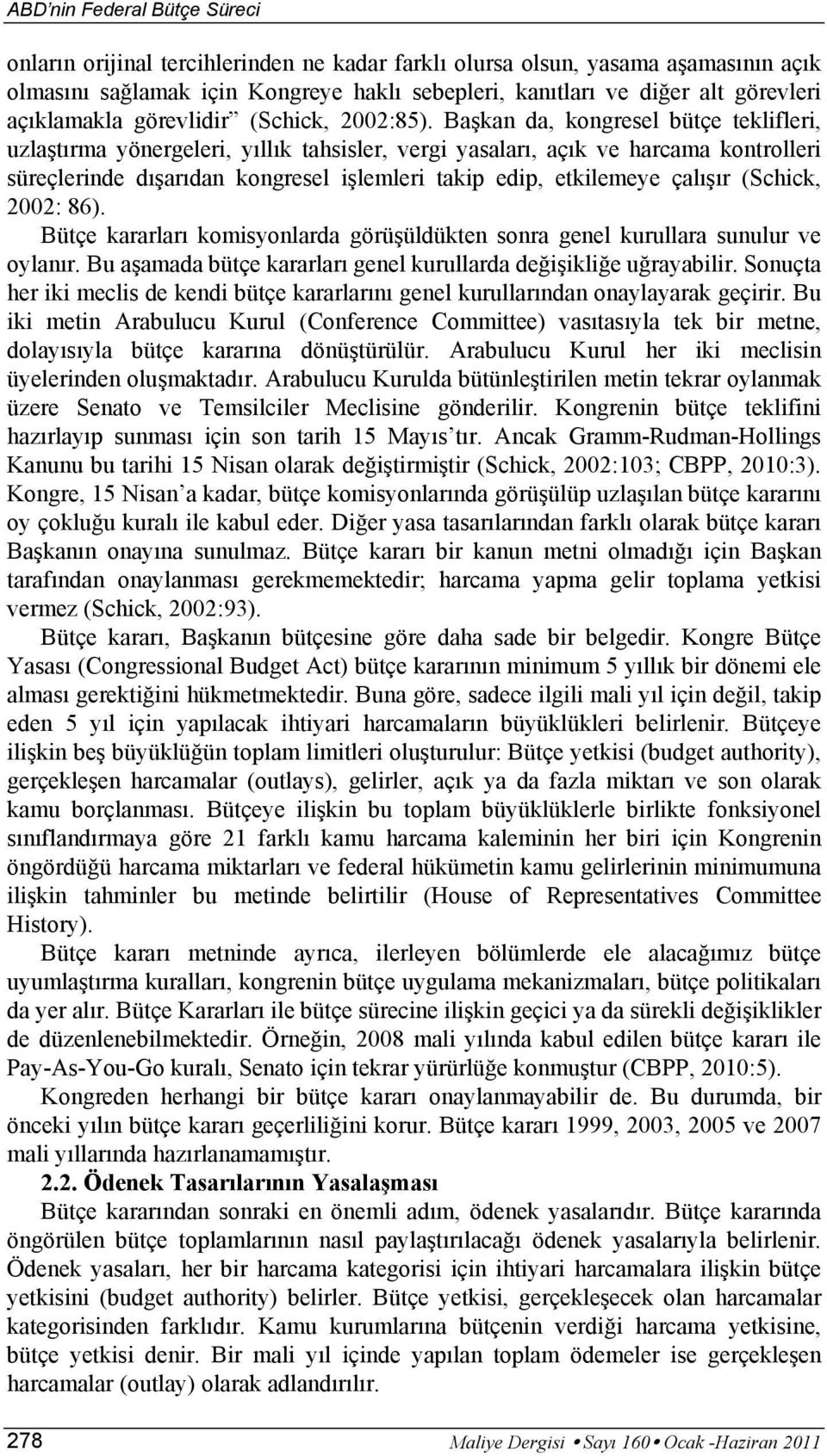 ABD'nin Federal Bütçe Süreci

onların orijinal tercihlerinden ne kadar farklı olursa olsun, yasama aşamasının açık olmasını sağlamak için Kongreye haklı sebepleri, kanıtları ve diğer alt görevleri açıklamakla görevlidir" (Schick, 2002:85). Başkan da, kongresel bütçe teklifleri, uzlaştırma yönergeleri, yıllık tahsisler, vergi yasaları, açık ve harcama kontrolleri süreçlerinde dışarıdan kongresel işlemleri takip edip, etkilemeye çalışır (Schick, 2002: 86).

Bütçe kararları komisyonlarda görüşüldükten sonra genel kurullara sunulur ve oylanır. Bu aşamada bütçe kararları genel kurullarda değişikliğe uğrayabilir. Sonuçta her iki meclis de kendi bütçe kararlarını genel kurullarından onaylayarak geçirir. Bu iki metin Arabulucu Kurul (Conference Committee) vasıtasıyla tek bir metne, dolayısıyla bütçe kararına dönüştürülür. Arabulucu Kurul her iki meclisin üyelerinden oluşmaktadır. Arabulucu Kurulda bütünleştirilen metin tekrar oylanmak üzere Senato ve Temsilciler Meclisine gönderilir. Kongrenin bütçe teklifini hazırlayıp sunması için son tarih 15 Mayıs'tır. Ancak Gramm-Rudman-Hollings Kanunu bu tarihi 15 Nisan olarak değiştirmiştir (Schick, 2002:103; CBPP, 2010:3). Kongre, 15 Nisan'a kadar, bütçe komisyonlarında görüşülüp uzlaşılan bütçe kararını oy çokluğu kuralı ile kabul eder. Diğer yasa tasarılarından farklı olarak bütçe kararı Başkanın onayına sunulmaz. Bütçe kararı bir kanun metni olmadığı için Başkan tarafından onaylanması gerekmemektedir; harcama yapma gelir toplama yetkisi vermez (Schick, 2002:93).

Bütçe kararı, Başkanın bütçesine göre daha sade bir belgedir. Kongre Bütçe Yasası (Congressional Budget Act) bütçe kararının minimum 5 yıllık bir dönemi ele alması gerektiğini hükmetmektedir. Buna göre, sadece ilgili mali yıl için değil, takip eden 5 yıl için yapılacak ihtiyari harcamaların büyüklükleri belirlenir. Bütçeye ilişkin beş büyüklüğün toplam limitleri oluşturulur: Bütçe yetkisi (budget authority), gerçekleşen harcamalar (outlays), gelirler, açık ya da fazla miktarı ve son olarak kamu borçlanması. Bütçeye ilişkin bu toplam büyüklüklerle birlikte fonksiyonel sınıflandırmaya göre 21 farklı kamu harcama kaleminin her biri için Kongrenin öngördüğü harcama miktarları ve federal hükümetin kamu gelirlerinin minimumuna ilişkin tahminler bu metinde belirtilir (House of Representatives Committee History).

Bütçe kararı metninde ayrıca, ilerleyen bölümlerde ele alacağımız bütçe uyumlaştırma kuralları, kongrenin bütçe uygulama mekanizmaları, bütçe politikaları da yer alır. Bütçe Kararları ile bütçe sürecine ilişkin geçici ya da sürekli değişiklikler de düzenlenebilmektedir. Örneğin, 2008 mali yılında kabul edilen bütçe kararı ile Pay-As-You-Go kuralı, Senato için tekrar yürürlüğe konmuştur (CBPP, 2010:5).

Kongreden herhangi bir bütçe kararı onaylanmayabilir de. Bu durumda, bir önceki yılın bütçe kararı geçerliliğini korur. Bütçe kararı 1999, 2003, 2005 ve 2007 mali yıllarında hazırlanamamıştır.

2.2. Ödenek Tasarılarının Yasalaşması

Bütçe kararından sonraki en önemli adım, ödenek yasalarıdır. Bütçe kararında öngörülen bütçe toplamlarının nasıl paylaştırılacağı ödenek yasalarıyla belirlenir. Ödenek yasaları, her bir harcama kategorisi için ihtiyari harcamalara ilişkin bütçe yetkisini (budget authority) belirler. Bütçe yetkisi, gerçekleşecek olan harcamalar kategorisinden farklıdır. Kamu kurumlarına bütçenin verdiği harcama yetkisine, bütçe yetkisi denir. Bir mali yıl içinde yapılan toplam ödemeler ise gerçekleşen harcamalar (outlay) olarak adlandırılır.

278 Maliye Dergisi • Sayı 160 • Ocak -Haziran 2011